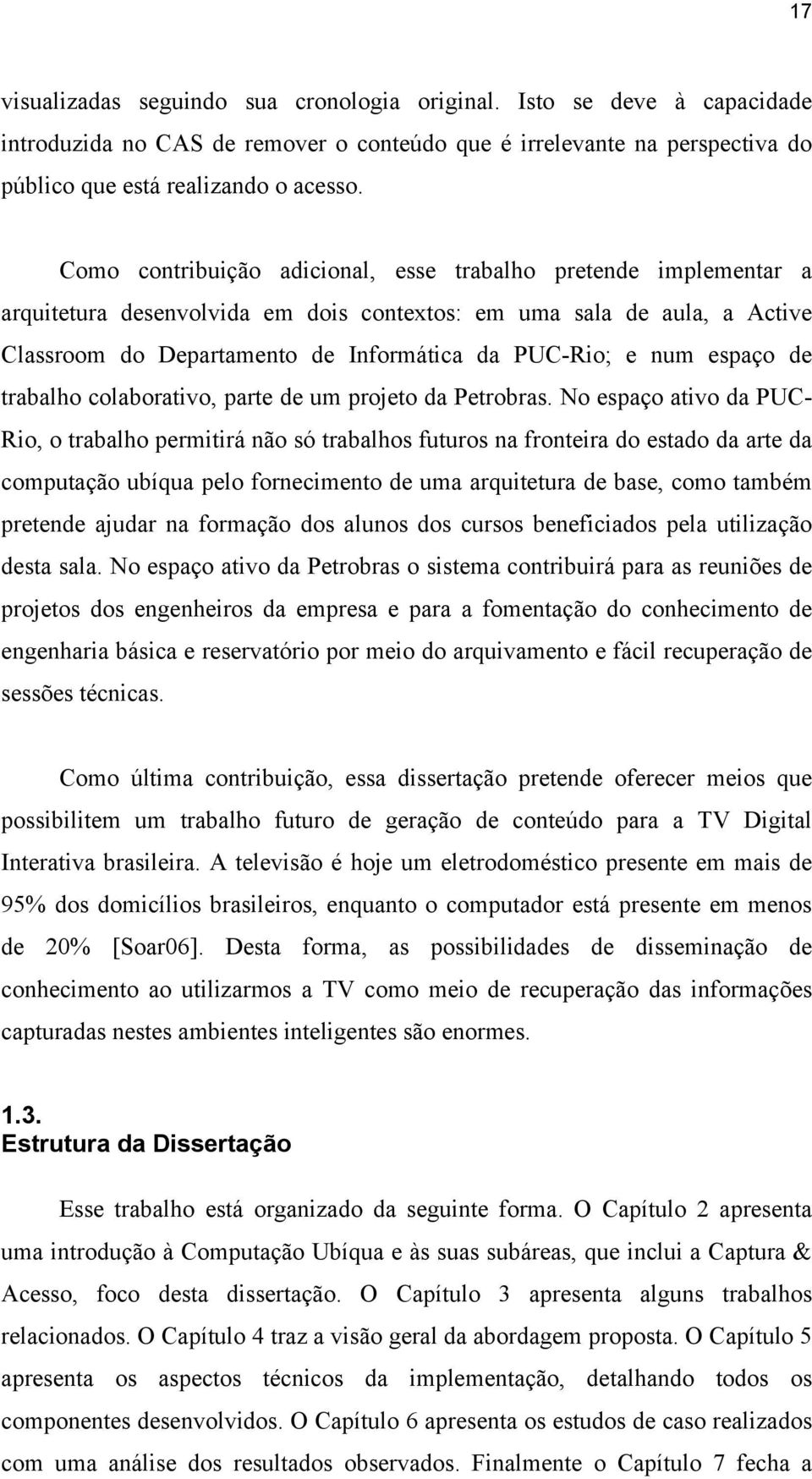 17

visualizadas seguindo sua cronologia original. Isto se deve à capacidade introduzida no CAS de remover o conteúdo que é irrelevante na perspectiva do público que está realizando o acesso.

Como contribuição adicional, esse trabalho pretende implementar a arquitetura desenvolvida em dois contextos: em uma sala de aula, a Active Classroom do Departamento de Informática da PUC-Rio; e num espaço de trabalho colaborativo, parte de um projeto da Petrobras. No espaço ativo da PUC-Rio, o trabalho permitirá não só trabalhos futuros na fronteira do estado da arte da computação ubíqua pelo fornecimento de uma arquitetura de base, como também pretende ajudar na formação dos alunos dos cursos beneficiados pela utilização desta sala. No espaço ativo da Petrobras o sistema contribuirá para as reuniões de projetos dos engenheiros da empresa e para a fomentação do conhecimento de engenharia básica e reservatório por meio do arquivamento e fácil recuperação de sessões técnicas.

Como última contribuição, essa dissertação pretende oferecer meios que possibilitem um trabalho futuro de geração de conteúdo para a TV Digital Interativa brasileira. A televisão é hoje um eletrodoméstico presente em mais de 95% dos domicílios brasileiros, enquanto o computador está presente em menos de 20% [Soar06]. Desta forma, as possibilidades de disseminação de conhecimento ao utilizarmos a TV como meio de recuperação das informações capturadas nestes ambientes inteligentes são enormes.

1.3.
Estrutura da Dissertação

Esse trabalho está organizado da seguinte forma. O Capítulo 2 apresenta uma introdução à Computação Ubíqua e às suas subáreas, que inclui a Captura & Acesso, foco desta dissertação. O Capítulo 3 apresenta alguns trabalhos relacionados. O Capítulo 4 traz a visão geral da abordagem proposta. O Capítulo 5 apresenta os aspectos técnicos da implementação, detalhando todos os componentes desenvolvidos. O Capítulo 6 apresenta os estudos de caso realizados com uma análise dos resultados observados. Finalmente o Capítulo 7 fecha a